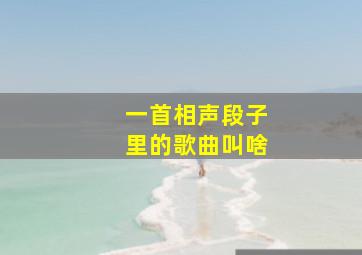 一首相声段子
里的歌曲叫啥